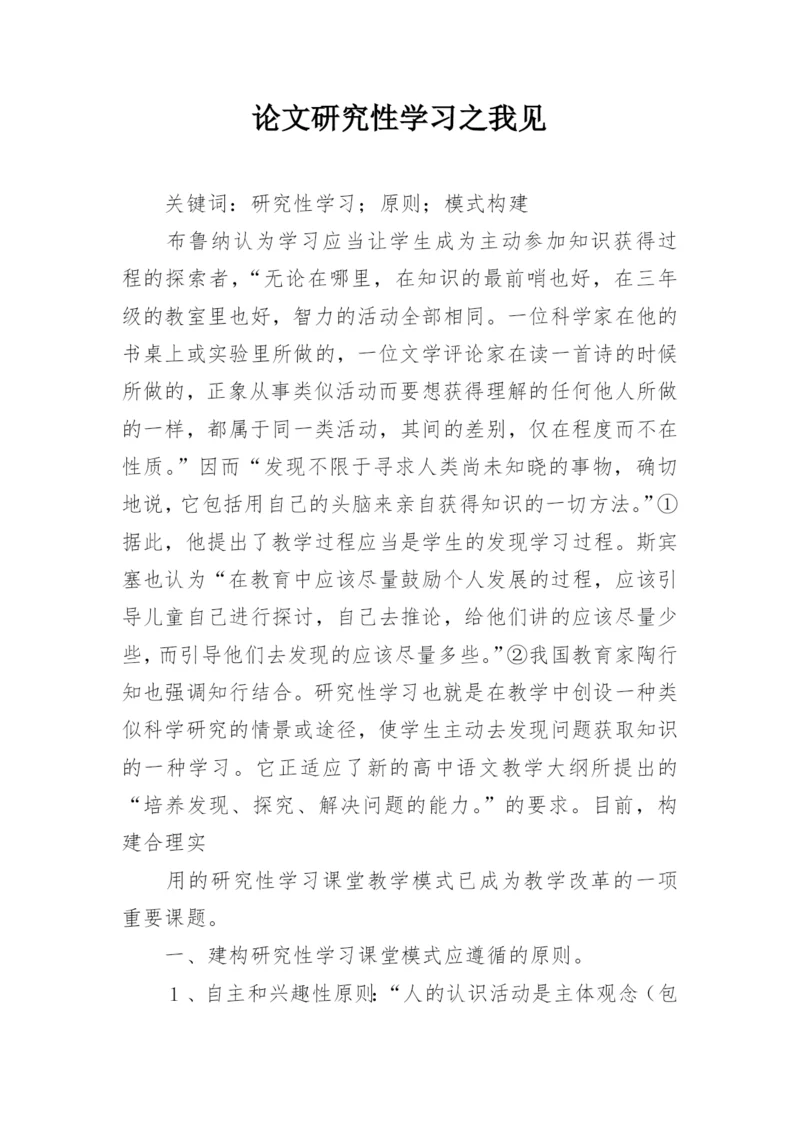 论文研究性学习之我见

关键词：研究性学习；原则；模式构建

布鲁纳认为学习应当让学生成为主动参加知识获得过程的探索者，“无论在哪里，在知识的最前哨也好，在三年级的教室里也好，智力的活动全部相同。一位科学家在他的书桌上或实验里所做的，一位文学评论家在读一首诗的时候所做的，正象从事类似活动而要想获得理解的任何他人所做的一样，都属于同一类活动，其间的差别，仅在程度而不在性质。”因而“发现不限于寻求人类尚未知晓的事物，确切地说，它包括用自己的头脑来亲自获得知识的一切方法。”①据此，他提出了教学过程应当是学生的发现学习过程。斯宾塞也认为“在教育中应该尽量鼓励个人发展的过程，应该引导儿童自己进行探讨，自己去推论，给他们讲的应该尽量少些，而引导他们去发现的应该尽量多些。”②我国教育家陶行知也强调知行结合。研究性学习也就是在教学中创设一种类似科学研究的情景或途径，使学生主动去发现问题获取知识的一种学习。它正适应了新的高中语文教学大纲所提出的“培养发现、探究、解决问题的能力。”的要求。目前，构建合理实

用的研究性学习课堂教学模式已成为教学改革的一项重要课题。

一、建构研究性学习课堂模式应遵循的原则。

1、自主和兴趣性原则:“人的认识活动是主体观念（包